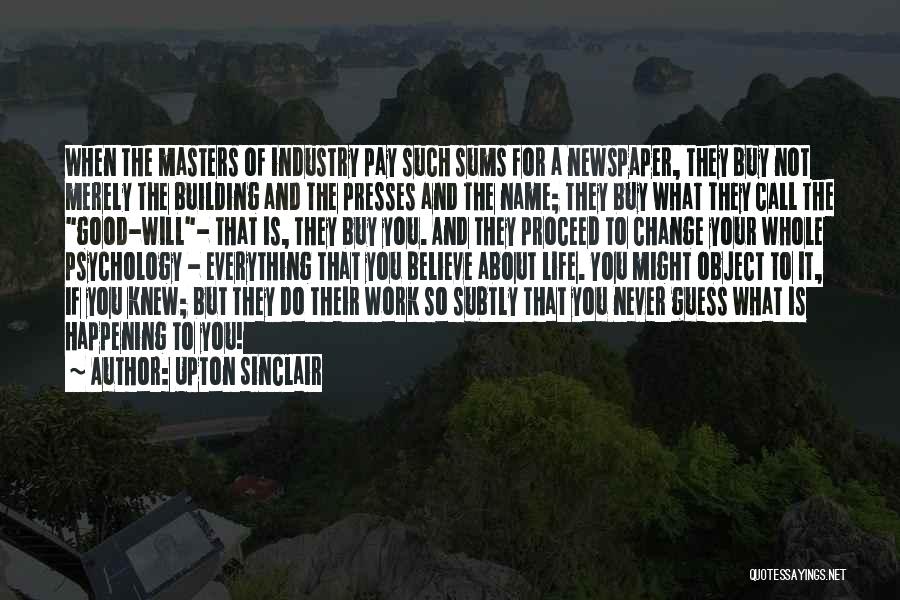 WHEN THE MASTERS OF INDUSTRY PAY SUCH SUMS FOR A NEWSPAPER, THEY BUY NOT MERELY THE BUILDING AND THE PRESSES AND THE NAME; THEY BUY WHAT THEY CALL THE "GOOD-WILL"- THAT IS, THEY BUY YOU. AND THEY PROCEED TO CHANGE YOUR WHOLE PSYCHOLOGY - EVERYTHING THAT YOU BELIEVE ABOUT LIFE. YOU MIGHT OBJECT TO IT, IF YOU KNEW; BUT THEY DO THEIR WORK SO SUBTLY THAT YOU NEVER GUESS WHAT IS HAPPENING TO YOU!
~ AUTHOR: UPTON SINCLAIR

QUOTESSAYINGS.NET